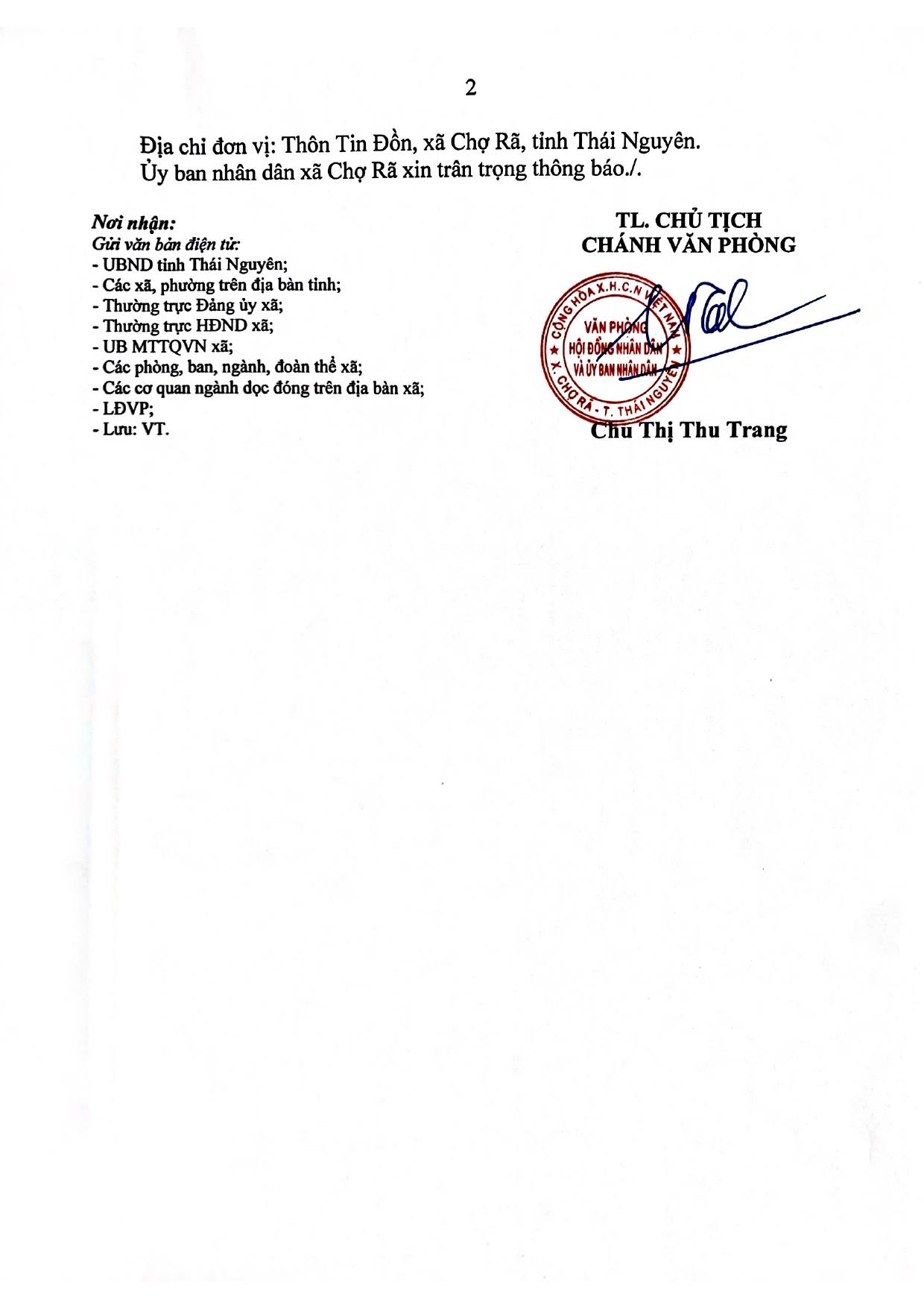 2

Địa chỉ đơn vị: Thôn Tin Đồn, xã Chợ Rã, tỉnh Thái Nguyên.
Ủy ban nhân dân xã Chợ Rã xin trân trọng thông báo./.

Nơi nhận:
Gửi văn bản điện tử:
- UBND tỉnh Thái Nguyên;
- Các xã, phường trên địa bàn tỉnh;
- Thường trực Đảng ủy xã;
- Thường trực HĐND xã;
- UB MTTQVN xã;
- Các phòng, ban, ngành, đoàn thể xã;
- Các cơ quan ngành dọc đóng trên địa bàn xã;
- LĐVP;
- Lưu: VT.

TL. CHỦ TỊCH
CHÁNH VĂN PHÒNG

CỘNG HÒA X.H.C.N VIỆT NAM
VĂN PHÒNG
HỘI ĐỒNG NHÂN DÂN
VÀ ỦY BAN NHÂN DÂN
X. CHỢ RÃ - T. THÁI NGUYÊN

Chu Thị Thu Trang